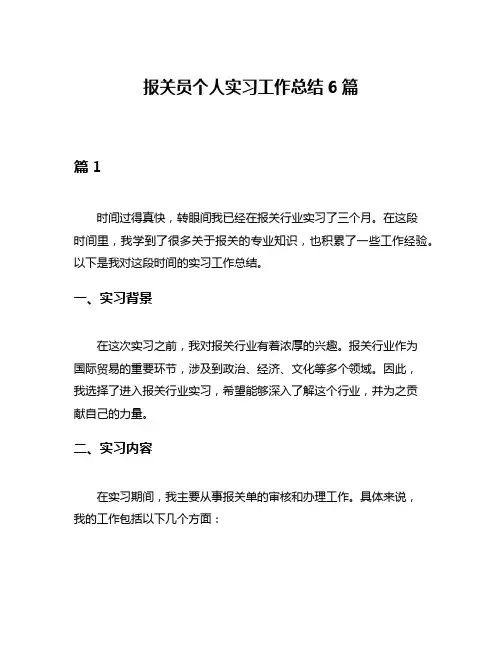 报关员个人实习工作总结 6 篇

篇 1

时间过得真快，转眼间我已经在报关行业实习了三个月。在这段时间里，我学到了很多关于报关的专业知识，也积累了一些工作经验。以下是我对这段时间的实习工作总结。

一、实习背景

在这次实习之前，我对报关行业有着浓厚的兴趣。报关行业作为国际贸易的重要环节，涉及到政治、经济、文化等多个领域。因此，我选择了进入报关行业实习，希望能够深入了解这个行业，并为之贡献自己的力量。

二、实习内容

在实习期间，我主要从事报关单的审核和办理工作。具体来说，我的工作包括以下几个方面：